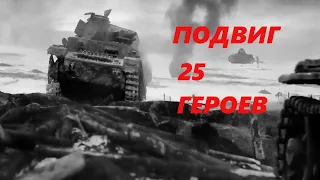 ПОДВИГ

25

ГЕРОЕВ